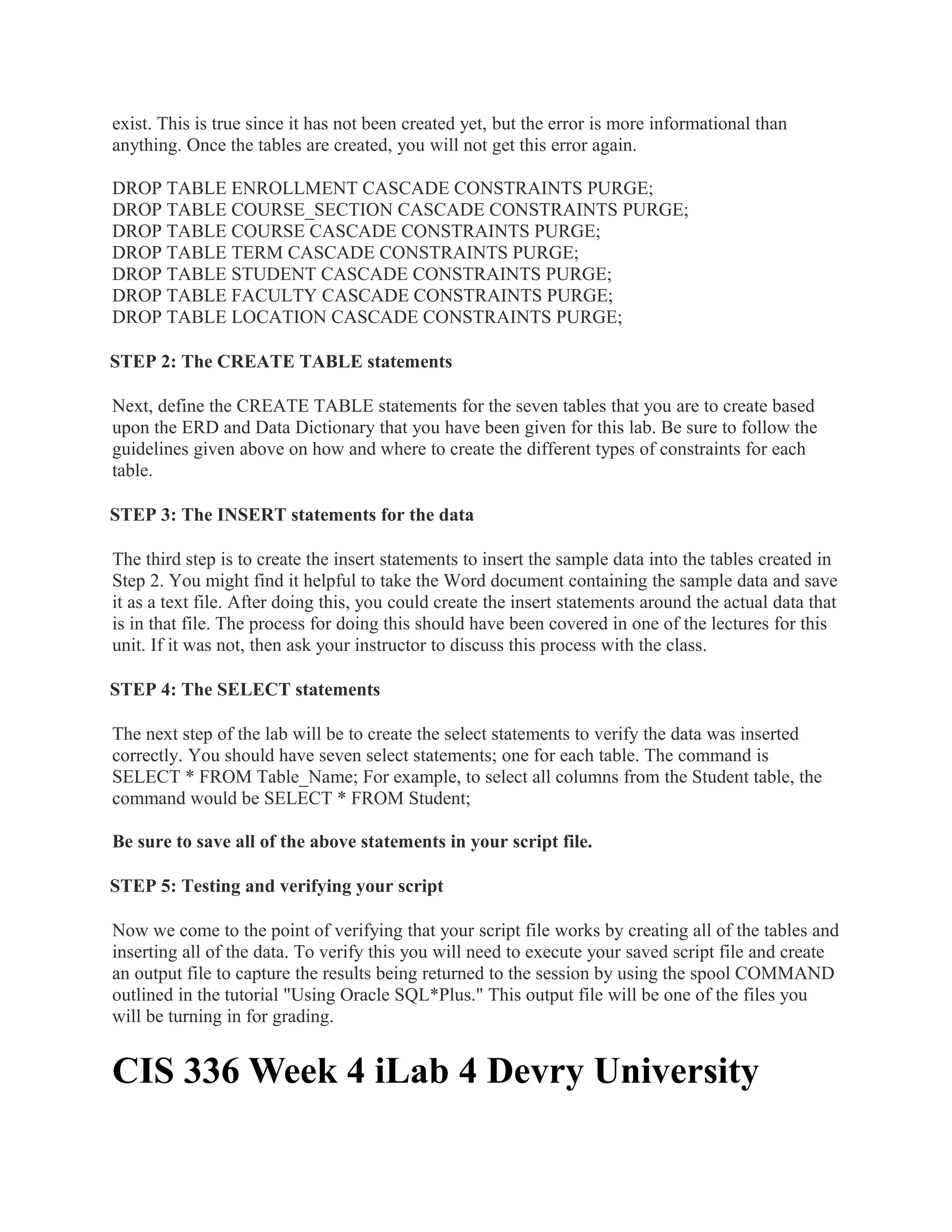 exist. This is true since it has not been created yet, but the error is more informational than anything. Once the tables are created, you will not get this error again.

DROP TABLE ENROLLMENT CASCADE CONSTRAINTS PURGE;
DROP TABLE COURSE_SECTION CASCADE CONSTRAINTS PURGE;
DROP TABLE COURSE CASCADE CONSTRAINTS PURGE;
DROP TABLE TERM CASCADE CONSTRAINTS PURGE;
DROP TABLE STUDENT CASCADE CONSTRAINTS PURGE;
DROP TABLE FACULTY CASCADE CONSTRAINTS PURGE;
DROP TABLE LOCATION CASCADE CONSTRAINTS PURGE;

STEP 2: The CREATE TABLE statements

Next, define the CREATE TABLE statements for the seven tables that you are to create based upon the ERD and Data Dictionary that you have been given for this lab. Be sure to follow the guidelines given above on how and where to create the different types of constraints for each table.

STEP 3: The INSERT statements for the data

The third step is to create the insert statements to insert the sample data into the tables created in Step 2. You might find it helpful to take the Word document containing the sample data and save it as a text file. After doing this, you could create the insert statements around the actual data that is in that file. The process for doing this should have been covered in one of the lectures for this unit. If it was not, then ask your instructor to discuss this process with the class.

STEP 4: The SELECT statements

The next step of the lab will be to create the select statements to verify the data was inserted correctly. You should have seven select statements; one for each table. The command is SELECT * FROM Table_Name; For example, to select all columns from the Student table, the command would be SELECT * FROM Student;

Be sure to save all of the above statements in your script file.

STEP 5: Testing and verifying your script

Now we come to the point of verifying that your script file works by creating all of the tables and inserting all of the data. To verify this you will need to execute your saved script file and create an output file to capture the results being returned to the session by using the spool COMMAND outlined in the tutorial "Using Oracle SQL*Plus." This output file will be one of the files you will be turning in for grading.

CIS 336 Week 4 iLab 4 Devry University